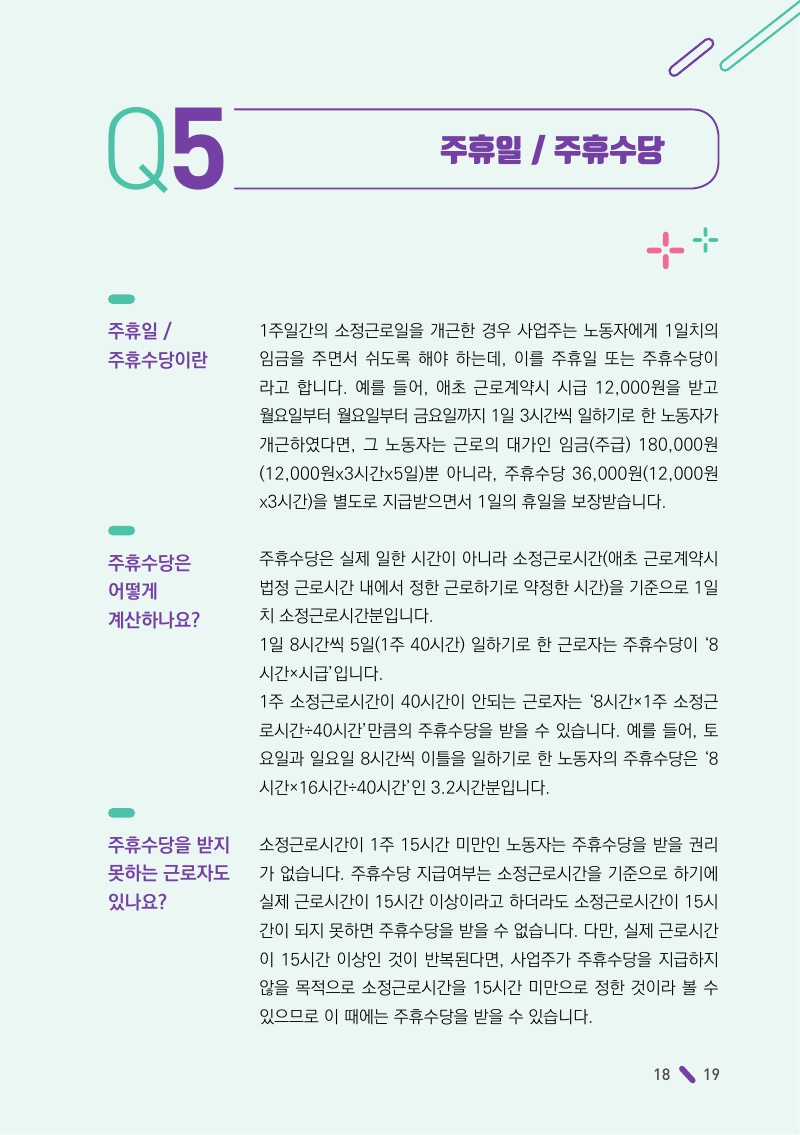 Q5

주휴일 / 주휴수당

주휴일 / 주휴수당이란

1주일간의 소정근로일을 개근한 경우 사업주는 노동자에게 1일치의 임금을 주면서 쉬도록 해야 하는데, 이를 주휴일 또는 주휴수당이라고 합니다. 예를 들어, 애초 근로계약시 시급 12,000원을 받고 월요일부터 월요일부터 금요일까지 1일 3시간씩 일하기로 한 노동자가 개근하였다면, 그 노동자는 근로의 대가인 임금(주급) 180,000원(12,000원x3시간x5일)뿐 아니라, 주휴수당 36,000원(12,000원x3시간)을 별도로 지급받으면서 1일의 휴일을 보장받습니다.

주휴수당은 어떻게 계산하나요?

주휴수당은 실제 일한 시간이 아니라 소정근로시간(애초 근로계약시 법정 근로시간 내에서 정한 근로하기로 약정한 시간)을 기준으로 1일치 소정근로시간분입니다.
1일 8시간씩 5일(1주 40시간) 일하기로 한 근로자는 주휴수당이 '8시간×시급'입니다.
1주 소정근로시간이 40시간이 안되는 근로자는 '8시간×1주 소정근로시간÷40시간'만큼의 주휴수당을 받을 수 있습니다. 예를 들어, 토요일과 일요일 8시간씩 이틀을 일하기로 한 노동자의 주휴수당은 '8시간×16시간÷40시간'인 3.2시간분입니다.

주휴수당을 받지 못하는 근로자도 있나요?

소정근로시간이 1주 15시간 미만인 노동자는 주휴수당을 받을 권리가 없습니다. 주휴수당 지급여부는 소정근로시간을 기준으로 하기에 실제 근로시간이 15시간 이상이라고 하더라도 소정근로시간이 15시간이 되지 못하면 주휴수당을 받을 수 없습니다. 다만, 실제 근로시간이 15시간 이상인 것이 반복된다면, 사업주가 주휴수당을 지급하지 않을 목적으로 소정근로시간을 15시간 미만으로 정한 것이라 볼 수 있으므로 이 때에는 주휴수당을 받을 수 있습니다.

18 19